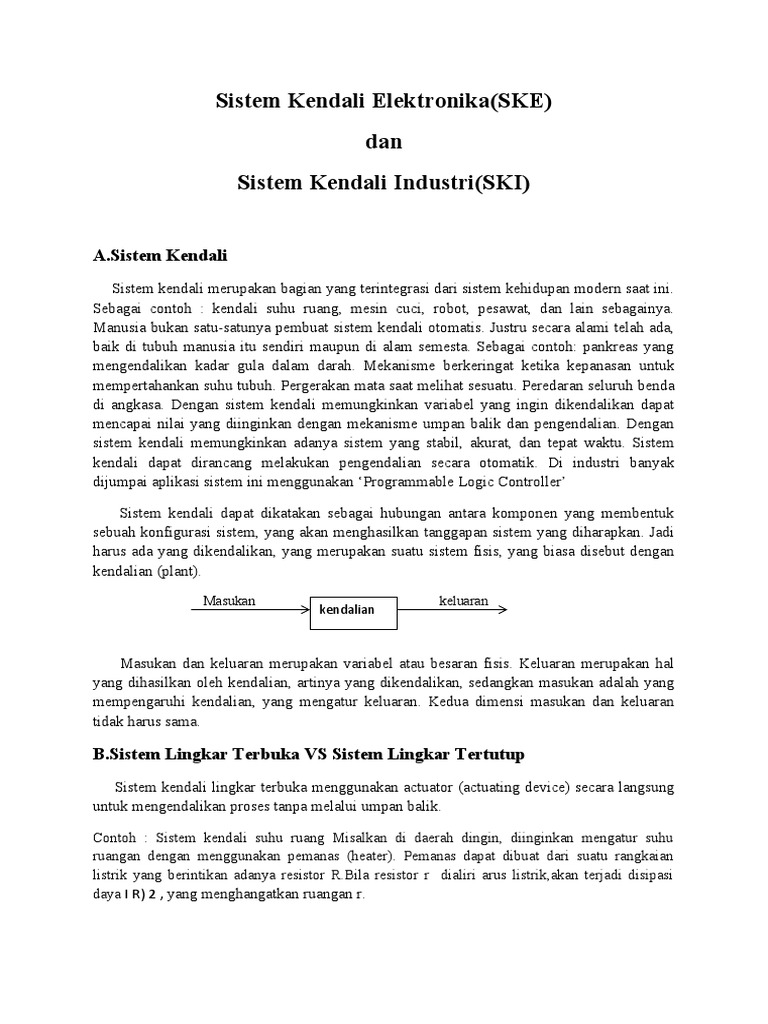 Sistem Kendali Elektronika(SKE)

dan

Sistem Kendali Industri(SKI)

A.Sistem Kendali

Sistem kendali merupakan bagian yang terintegrasi dari sistem kehidupan modern saat ini. Sebagai contoh : kendali suhu ruang, mesin cuci, robot, pesawat, dan lain sebagainya. Manusia bukan satu-satunya pembuat sistem kendali otomatis. Justru secara alami telah ada, baik di tubuh manusia itu sendiri maupun di alam semesta. Sebagai contoh: pankreas yang mengendalikan kadar gula dalam darah. Mekanisme berkeringat ketika kepanasan untuk mempertahankan suhu tubuh. Pergerakan mata saat melihat sesuatu. Peredaran seluruh benda di angkasa. Dengan sistem kendali memungkinkan variabel yang ingin dikendalikan dapat mencapai nilai yang diinginkan dengan mekanisme umpan balik dan pengendalian. Dengan sistem kendali memungkinkan adanya sistem yang stabil, akurat, dan tepat waktu. Sistem kendali dapat dirancang melakukan pengendalian secara otomatik. Di industri banyak dijumpai aplikasi sistem ini menggunakan 'Programmable Logic Controller'

Sistem kendali dapat dikatakan sebagai hubungan antara komponen yang membentuk sebuah konfigurasi sistem, yang akan menghasilkan tanggapan sistem yang diharapkan. Jadi harus ada yang dikendalikan, yang merupakan suatu sistem fisis, yang biasa disebut dengan kendalian (plant).

Masukan
kendalian
keluaran

Masukan dan keluaran merupakan variabel atau besaran fisis. Keluaran merupakan hal yang dihasilkan oleh kendalian, artinya yang dikendalikan, sedangkan masukan adalah yang mempengaruhi kendalian, yang mengatur keluaran. Kedua dimensi masukan dan keluaran tidak harus sama.

B.Sistem Lingkar Terbuka VS Sistem Lingkar Tertutup

Sistem kendali lingkar terbuka menggunakan actuator (actuating device) secara langsung untuk mengendalikan proses tanpa melalui umpan balik.

Contoh : Sistem kendali suhu ruang Misalkan di daerah dingin, diinginkan mengatur suhu ruangan dengan menggunakan pemanas (heater). Pemanas dapat dibuat dari suatu rangkaian listrik yang berintikan adanya resistor R.Bila resistor r dialiri arus listrik,akan terjadi disipasi daya I R) 2 , yang menghangatkan ruangan r.